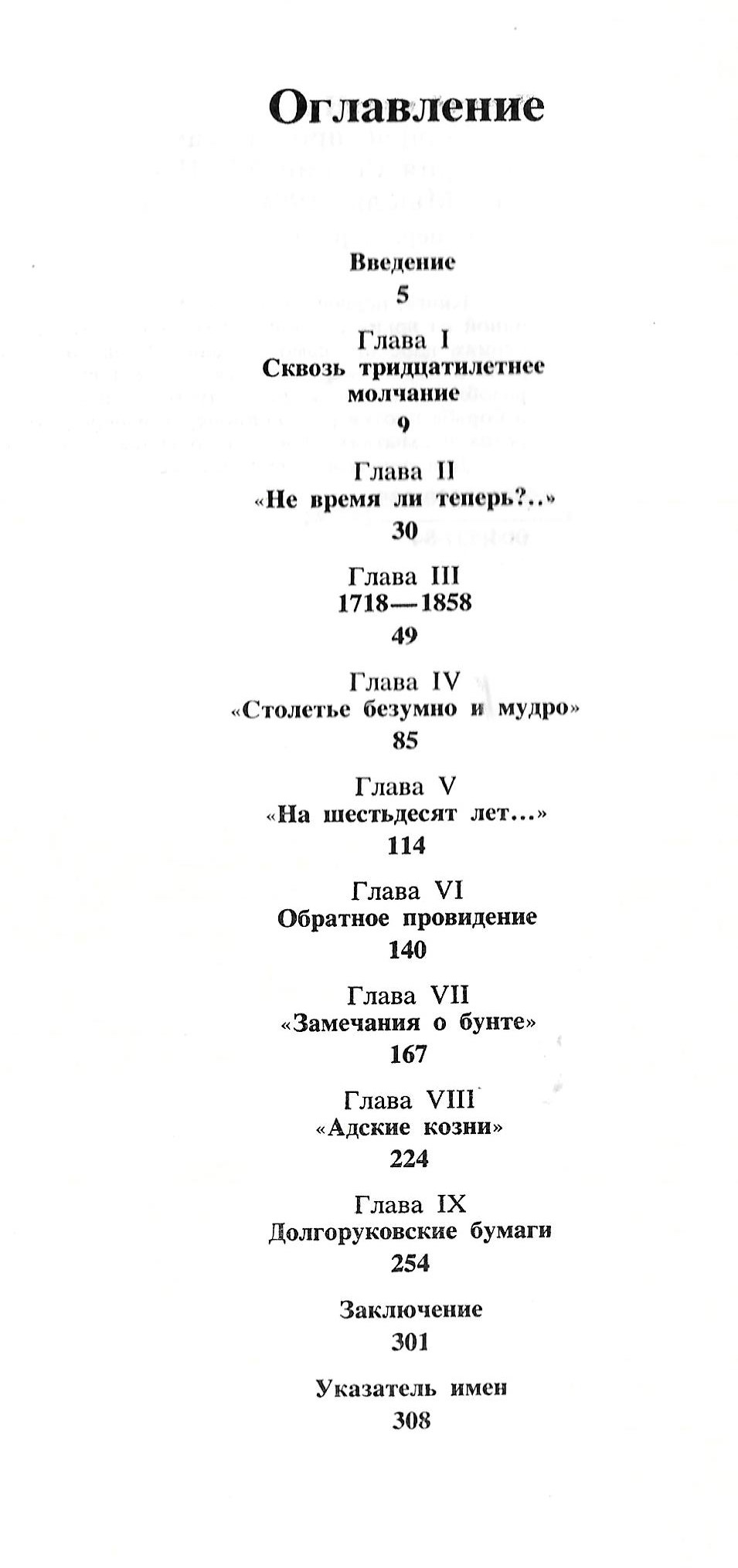 Оглавление

Введение
5

Глава I
Сквозь тридцатилетнее молчание
9

Глава II
«Не время ли теперь?..»
30

Глава III
1718—1858
49

Глава IV
«Столетье безумно и мудро»
85

Глава V
«На шестьдесят лет...»
114

Глава VI
Обратное провидение
140

Глава VII
«Замечания о бунте»
167

Глава VIII
«Адские козни»
224

Глава IX
Долгоруковские бумаги
254

Заключение
301

Указатель имен
308